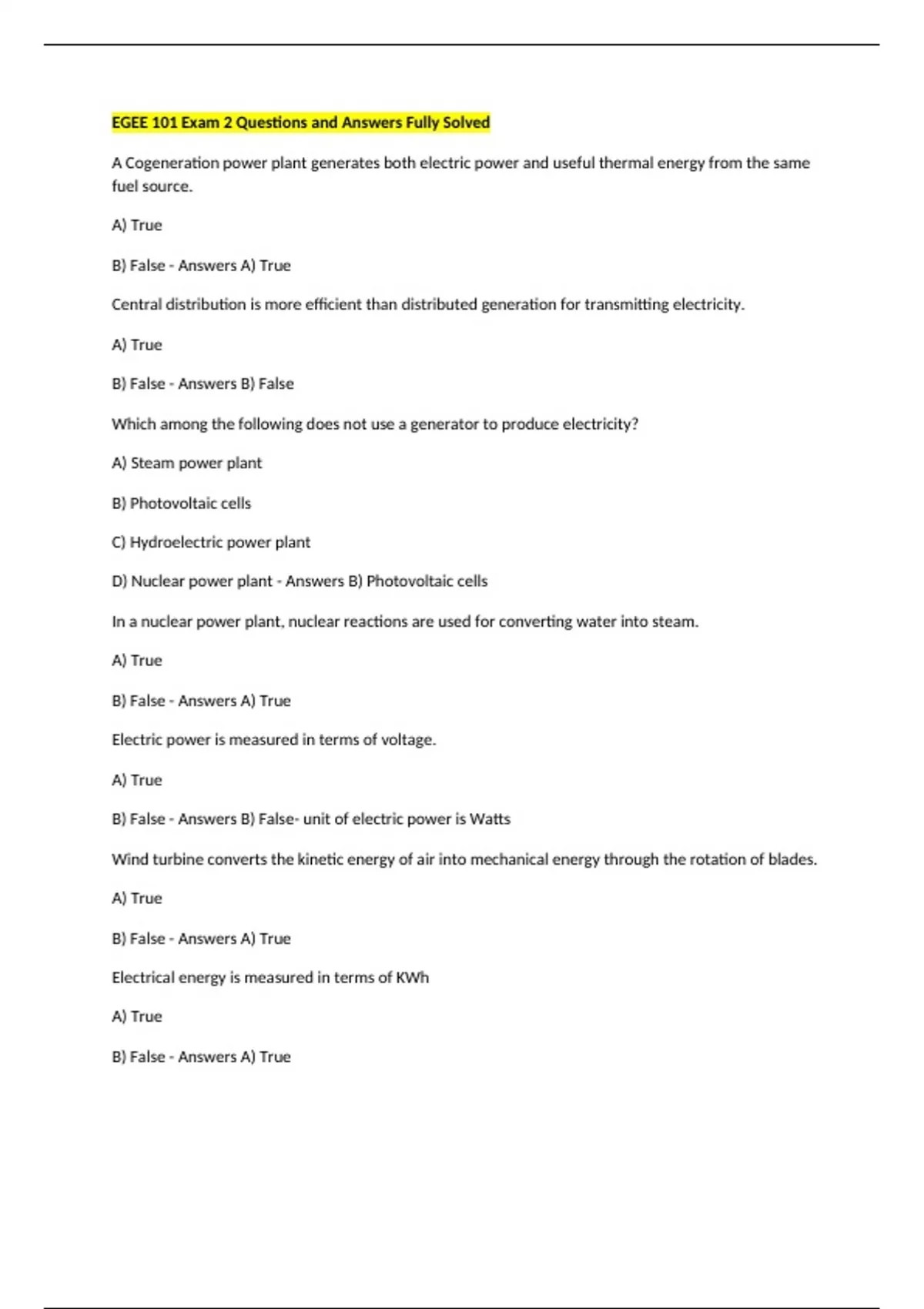 EGEE 101 Exam 2 Questions and Answers Fully Solved

A Cogeneration power plant generates both electric power and useful thermal energy from the same fuel source.

A) True

B) False - Answers A) True

Central distribution is more efficient than distributed generation for transmitting electricity.

A) True

B) False - Answers B) False

Which among the following does not use a generator to produce electricity?

A) Steam power plant

B) Photovoltaic cells

C) Hydroelectric power plant

D) Nuclear power plant - Answers B) Photovoltaic cells

In a nuclear power plant, nuclear reactions are used for converting water into steam.

A) True

B) False - Answers A) True

Electric power is measured in terms of voltage.

A) True

B) False - Answers B) False- unit of electric power is Watts

Wind turbine converts the kinetic energy of air into mechanical energy through the rotation of blades.

A) True

B) False - Answers A) True

Electrical energy is measured in terms of KWh

A) True

B) False - Answers A) True